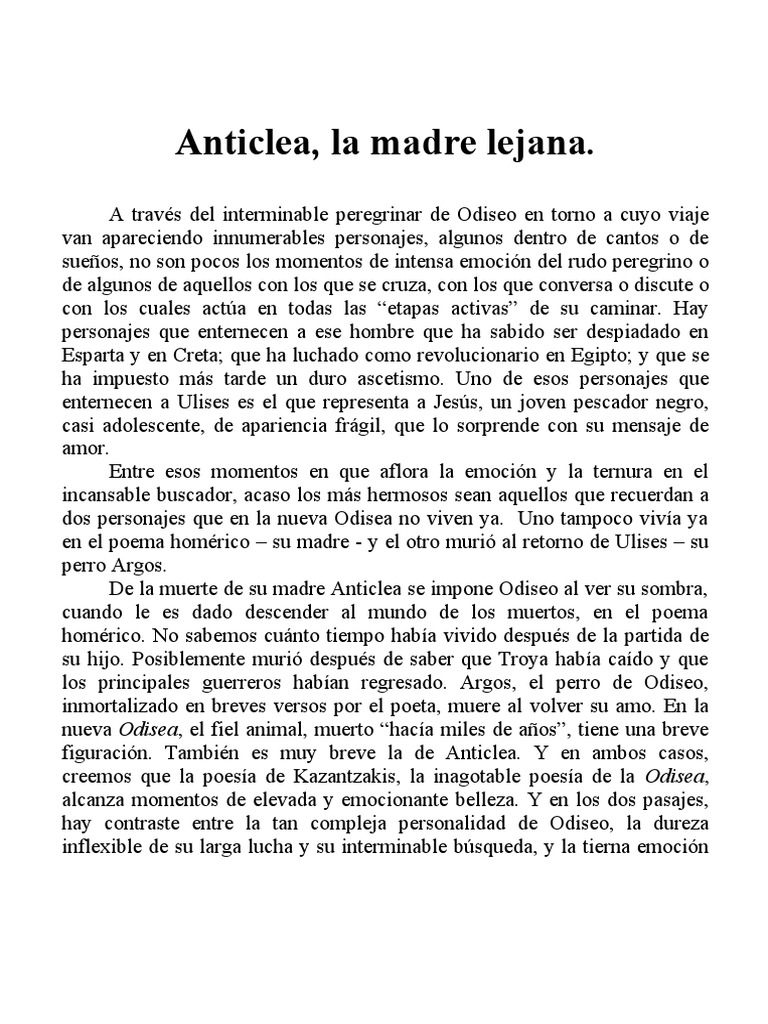 Anticlea, la madre lejana.

A través del interminable peregrinar de Odiseo en torno a cuyo viaje van apareciendo innumerables personajes, algunos dentro de cantos o de sueños, no son pocos los momentos de intensa emoción del rudo peregrino o de algunos de aquellos con los que se cruza, con los que conversa o discute o con los cuales actúa en todas las “etapas activas” de su caminar. Hay personajes que enternecen a ese hombre que ha sabido ser despiadado en Esparta y en Creta; que ha luchado como revolucionario en Egipto; y que se ha impuesto más tarde un duro ascetismo. Uno de esos personajes que enternecen a Ulises es el que representa a Jesús, un joven pescador negro, casi adolescente, de apariencia frágil, que lo sorprende con su mensaje de amor.

Entre esos momentos en que aflora la emoción y la ternura en el incansable buscador, acaso los más hermosos sean aquellos que recuerdan a dos personajes que en la nueva Odisea no viven ya. Uno tampoco vivía ya en el poema homérico – su madre - y el otro murió al retorno de Ulises – su perro Argos.

De la muerte de su madre Anticlea se impone Odiseo al ver su sombra, cuando le es dado descender al mundo de los muertos, en el poema homérico. No sabemos cuánto tiempo había vivido después de la partida de su hijo. Posiblemente murió después de saber que Troya había caído y que los principales guerreros habían regresado. Argos, el perro de Odiseo, inmortalizado en breves versos por el poeta, muere al volver su amo. En la nueva Odisea, el fiel animal, muerto “hacía miles de años”, tiene una breve figuración. También es muy breve la de Anticlea. Y en ambos casos, creemos que la poesía de Kazantzakis, la inagotable poesía de la Odisea, alcanza momentos de elevada y emocionante belleza. Y en los dos pasajes, hay contraste entre la tan compleja personalidad de Odiseo, la dureza inflexible de su larga lucha y su interminable búsqueda, y la tierna emoción